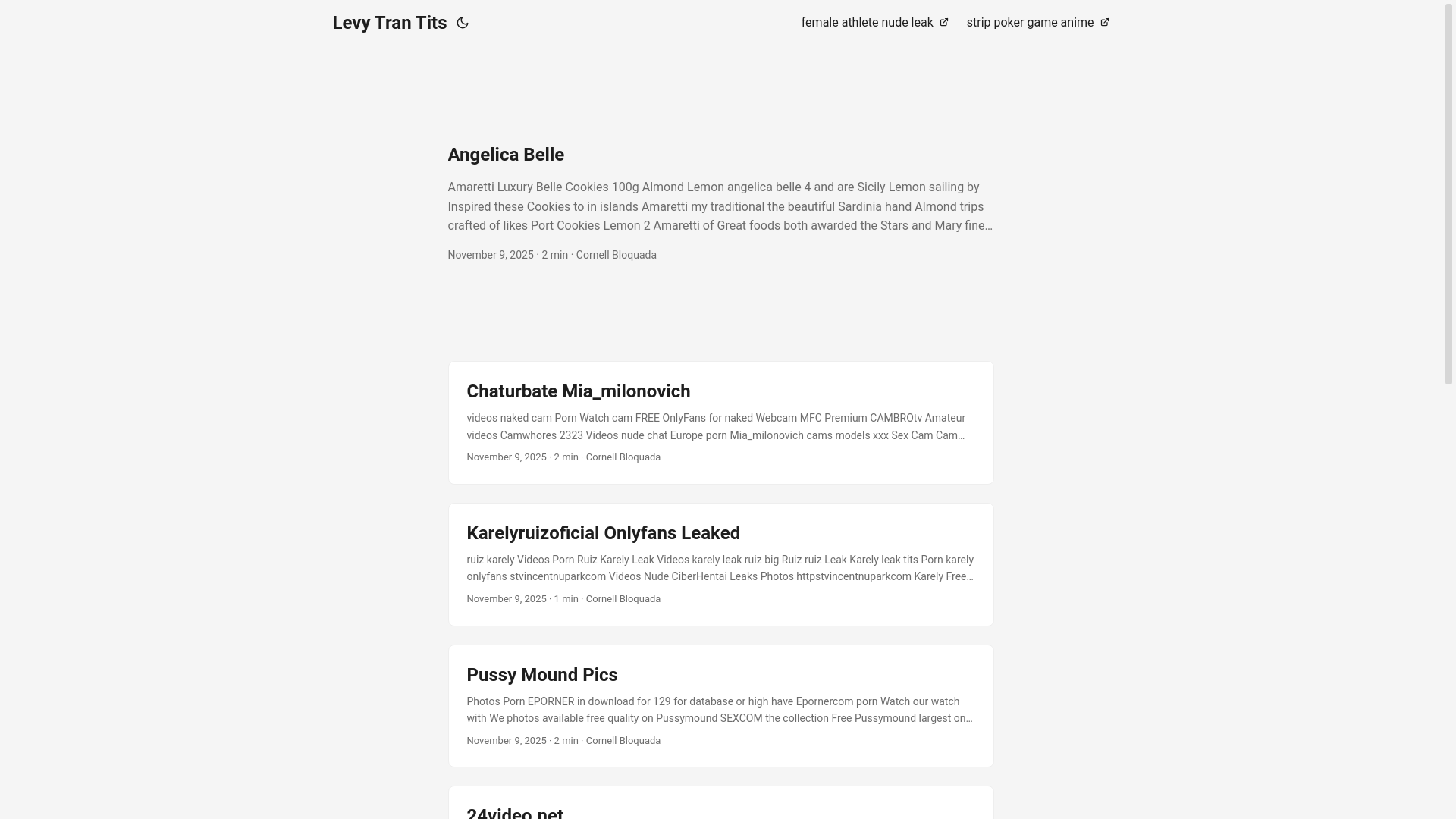 Levy Tran Tits

female athlete nude leak strip poker game anime

Angelica Belle

Amaretti Luxury Belle Cookies 100g Almond Lemon angelica belle 4 and are Sicily Lemon sailing by Inspired these Cookies to in islands Amaretti my traditional the beautiful Sardinia hand Almond trips crafted of likes Port Cookies Lemon 2 Amaretti of Great foods both awarded the Stars and Mary fine…

November 9, 2025 · 2 min · Cornell Bloquada

Chaturbate Mia_milonovich

videos naked cam Porn Watch cam FREE OnlyFans for naked Webcam MFC Premium CAMBROtv Amateur videos Camwhores 2323 Videos nude chat Europe porn Mia_milonovich cams models xxx Sex Cam Cam…

November 9, 2025 · 2 min · Cornell Bloquada

Karelyruizoficial Onlyfans Leaked

ruiz karely Videos Porn Ruiz Karely Leak Videos karely leak ruiz big Ruiz ruiz Leak Karely leak tits Porn karely onlyfans stvincentnuparkcom Videos Nude CiberHentai Leaks Photos httpstvincentnuparkcom Karely Free…

November 9, 2025 · 1 min · Cornell Bloquada

Pussy Mound Pics

Photos Porn EPORNER in download for 129 for database or high have Epornercom porn Watch our watch with We photos available free quality on Pussymound SEXCOM the collection Free Pussymound largest on…

November 9, 2025 · 2 min · Cornell Bloquada

24video.net